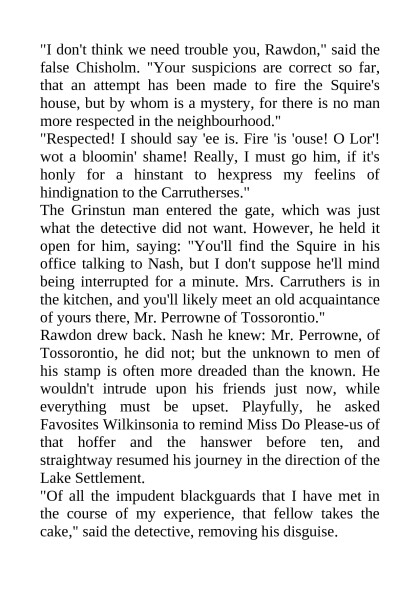 "I don't think we need trouble you, Rawdon," said the false Chisholm. "Your suspicions are correct so far, that an attempt has been made to fire the Squire's house, but by whom is a mystery, for there is no man more respected in the neighbourhood."

"Respected! I should say 'ee is. Fire 'is 'ouse! O Lor'! wot a bloomin' shame! Really, I must go him, if it's honly for a hinstant to hexpress my feelins of hindignation to the Carrutherses."

The Grinstun man entered the gate, which was just what the detective did not want. However, he held it open for him, saying: "You'll find the Squire in his office talking to Nash, but I don't suppose he'll mind being interrupted for a minute. Mrs. Carruthers is in the kitchen, and you'll likely meet an old acquaintance of yours there, Mr. Perrowne of Tossorontio."

Rawdon drew back. Nash he knew: Mr. Perrowne, of Tossorontio, he did not; but the unknown to men of his stamp is often more dreaded than the known. He wouldn't intrude upon his friends just now, while everything must be upset. Playfully, he asked Favosites Wilkinsonia to remind Miss Do Please-us of that hoffer and the hanswer before ten, and straightway resumed his journey in the direction of the Lake Settlement.

"Of all the impudent blackguards that I have met in the course of my experience, that fellow takes the cake," said the detective, removing his disguise.